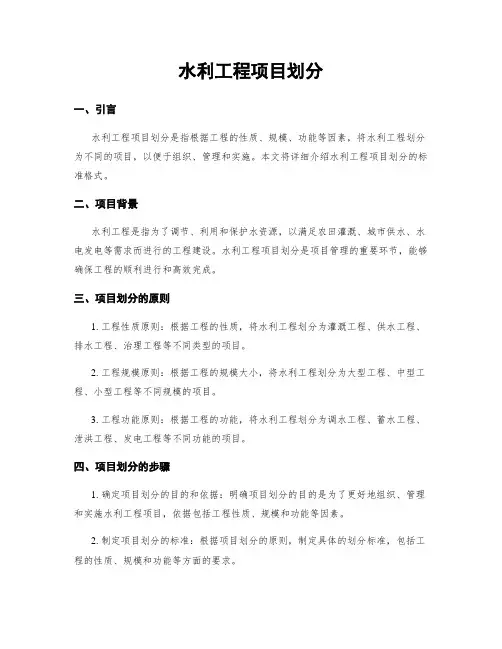 水利工程项目划分

一、引言

水利工程项目划分是指根据工程的性质、规模、功能等因素，将水利工程划分为不同的项目，以便于组织、管理和实施。本文将详细介绍水利工程项目划分的标准格式。

二、项目背景

水利工程是指为了调节、利用和保护水资源，以满足农田灌溉、城市供水、水电发电等需求而进行的工程建设。水利工程项目划分是项目管理的重要环节，能够确保工程的顺利进行和高效完成。

三、项目划分的原则

1. 工程性质原则：根据工程的性质，将水利工程划分为灌溉工程、供水工程、排水工程、治理工程等不同类型的项目。

2. 工程规模原则：根据工程的规模大小，将水利工程划分为大型工程、中型工程、小型工程等不同规模的项目。

3. 工程功能原则：根据工程的功能，将水利工程划分为调水工程、蓄水工程、泄洪工程、发电工程等不同功能的项目。

四、项目划分的步骤

1. 确定项目划分的目的和依据：明确项目划分的目的是为了更好地组织、管理和实施水利工程项目，依据包括工程性质、规模和功能等因素。

2. 制定项目划分的标准：根据项目划分的原则，制定具体的划分标准，包括工程的性质、规模和功能等方面的要求。